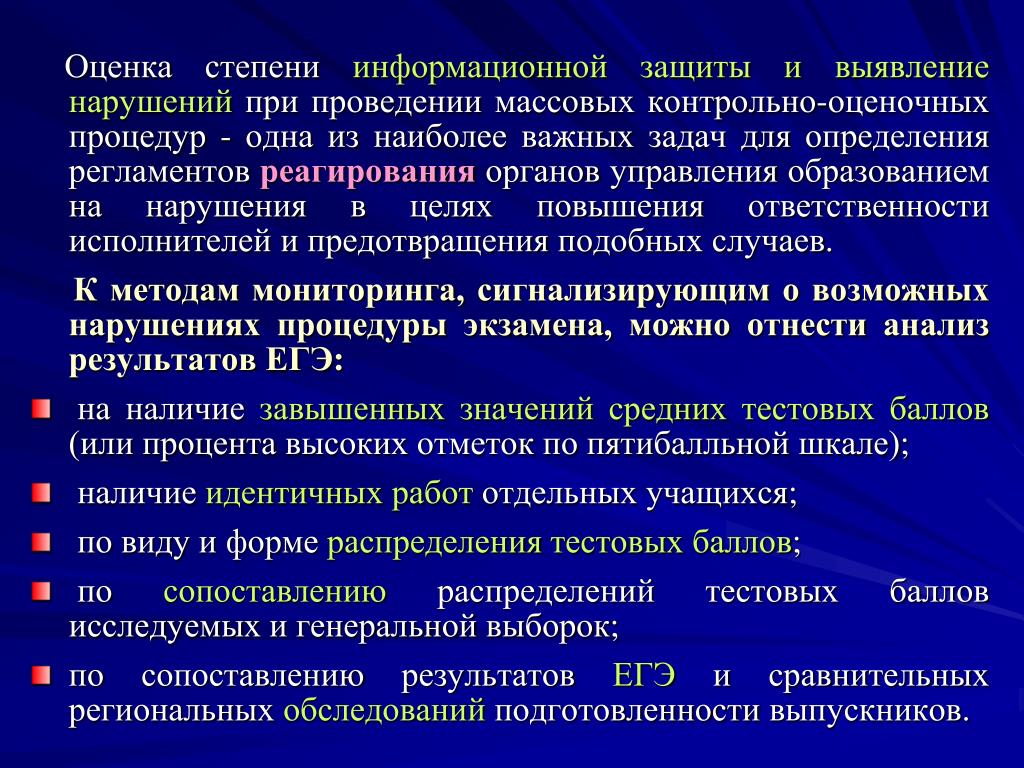 Оценка степени информационной защиты и выявление нарушений при проведении массовых контрольно-оценочных процедур - одна из наиболее важных задач для определения регламентов реагирования органов управления образованием на нарушения в целях повышения ответственности исполнителей и предотвращения подобных случаев.

К методам мониторинга, сигнализирующим о возможных нарушениях процедуры экзамена, можно отнести анализ результатов ЕГЭ:

на наличие завышенных значений средних тестовых баллов (или процента высоких отметок по пятибалльной шкале);

наличие идентичных работ отдельных учащихся;

по виду и форме распределения тестовых баллов;

по сопоставлению распределений тестовых баллов исследуемых и генеральной выборок;

по сопоставлению результатов ЕГЭ и сравнительных региональных обследований подготовленности выпускников.